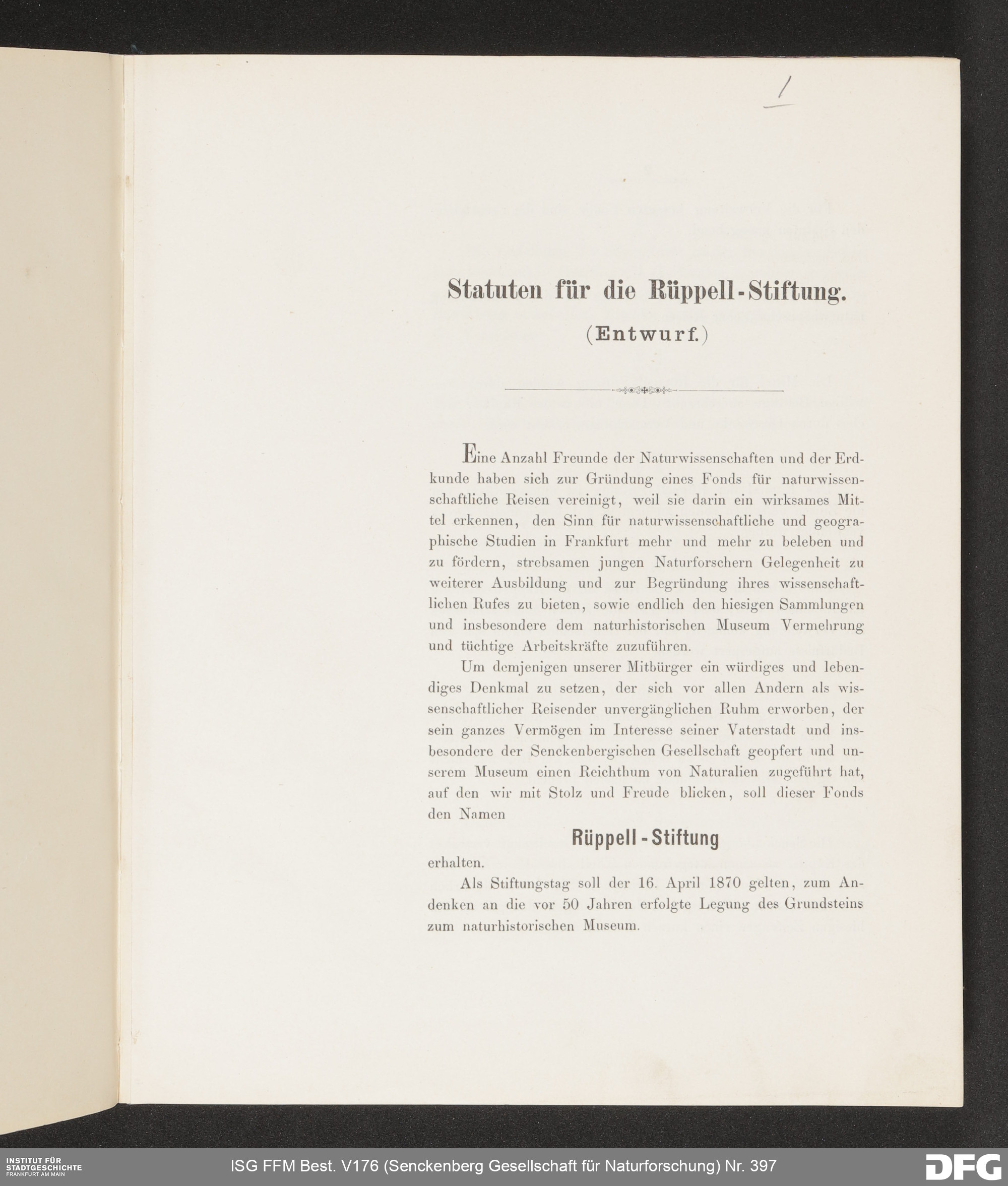 1

Statuten für die Rüppell-Stiftung.

(Entwurf.)

Eine Anzahl Freunde der Naturwissenschaften und der Erdkunde haben sich zur Gründung eines Fonds für naturwissenschaftliche Reisen vereinigt, weil sie darin ein wirksames Mittel erkennen, den Sinn für naturwissenschaftliche und geographische Studien in Frankfurt mehr und mehr zu beleben und zu fördern, strebsamen jungen Naturforschern Gelegenheit zu weiterer Ausbildung und zur Begründung ihres wissenschaftlichen Rufes zu bieten, sowie endlich den hiesigen Sammlungen und insbesondere dem naturhistorischen Museum Vermehrung und tüchtige Arbeitskräfte zuzuführen.

Um demjenigen unserer Mitbürger ein würdiges und lebendiges Denkmal zu setzen, der sich vor allen Andern als wissenschaftlicher Reisender unvergänglichen Ruhm erworben, der sein ganzes Vermögen im Interesse seiner Vaterstadt und insbesondere der Senckenbergischen Gesellschaft geopfert und unserem Museum einen Reichthum von Naturalien zugeführt hat, auf den wir mit Stolz und Freude blicken, soll dieser Fonds den Namen

Rüppell-Stiftung

erhalten.

Als Stiftungstag soll der 16. April 1870 gelten, zum Andenken an die vor 50 Jahren erfolgte Legung des Grundsteins zum naturhistorischen Museum.

INSTITUT FÜR STADTGESCHICHTE FRANKFURT AM MAIN

ISG FFM Best. V176 (Senckenberg Gesellschaft für Naturforschung) Nr. 397

DFG